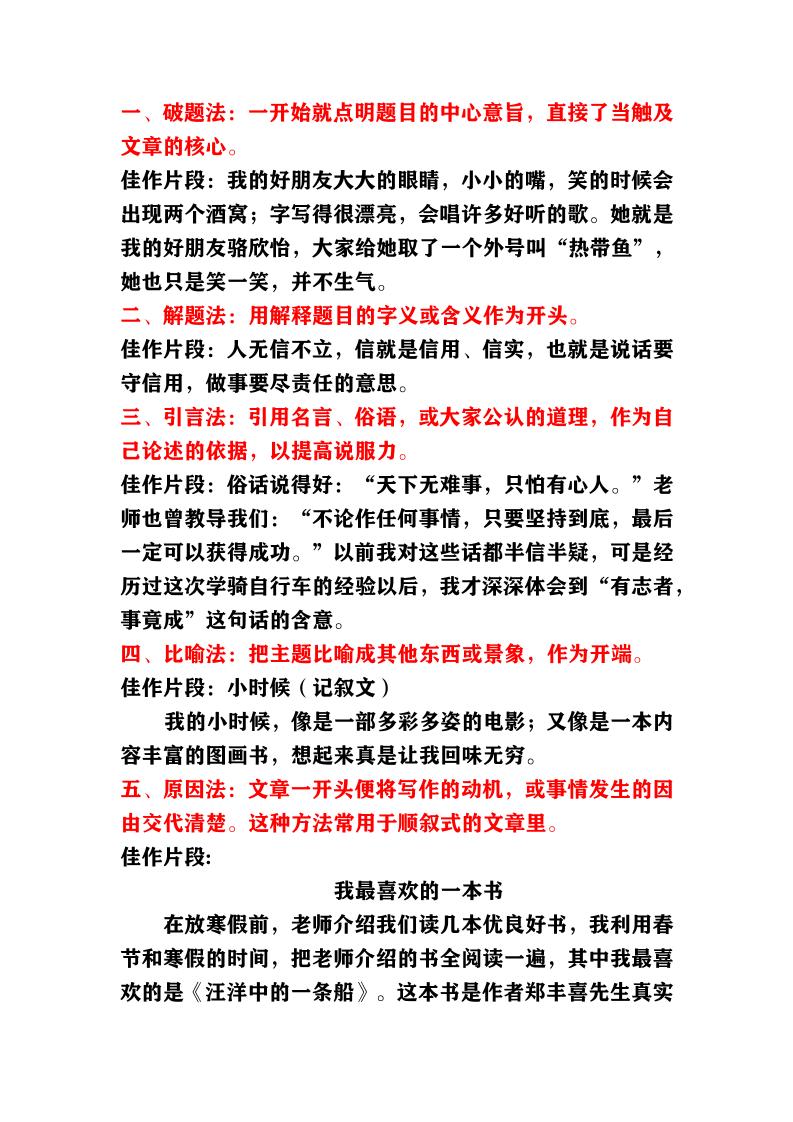 一、破题法：一开始就点明题目的中心意旨，直接了当触及文章的核心。

佳作片段：我的好朋友大大的眼睛，小小的嘴，笑的时候会出现两个酒窝；字写得很漂亮，会唱许多好听的歌。她就是我的好朋友骆欣怡，大家给她取了一个外号叫“热带鱼”，她也只是笑一笑，并不生气。

二、解题法：用解释题目的字义或含义作为开头。

佳作片段：人无信不立，信就是信用、信实，也就是说话要守信用，做事要尽责任的意思。

三、引言法：引用名言、俗语，或大家公认的道理，作为自己论述的依据，以提高说服力。

佳作片段：俗话说得好：“天下无难事，只怕有心人。”老师也曾教导我们：“不论作任何事情，只要坚持到底，最后一定可以获得成功。”以前我对这些话都半信半疑，可是经历过这次学骑自行车的经验以后，我才深深体会到“有志者，事竟成”这句话的含意。

四、比喻法：把主题比喻成其他东西或景象，作为开端。

佳作片段：小时候（记叙文）

我的小时候，像是一部多彩多姿的电影；又像是一本内容丰富的图画书，想起来真是让我回味无穷。

五、原因法：文章一开头便将写作的动机，或事情发生的因由交代清楚。这种方法常用于顺叙式的文章里。

佳作片段:

我最喜欢的一本书

在放寒假前，老师介绍我们读几本优良好书，我利用春节和寒假的时间，把老师介绍的书全阅读一遍，其中我最喜欢的是《汪洋中的一条船》。这本书是作者郑丰喜先生真实